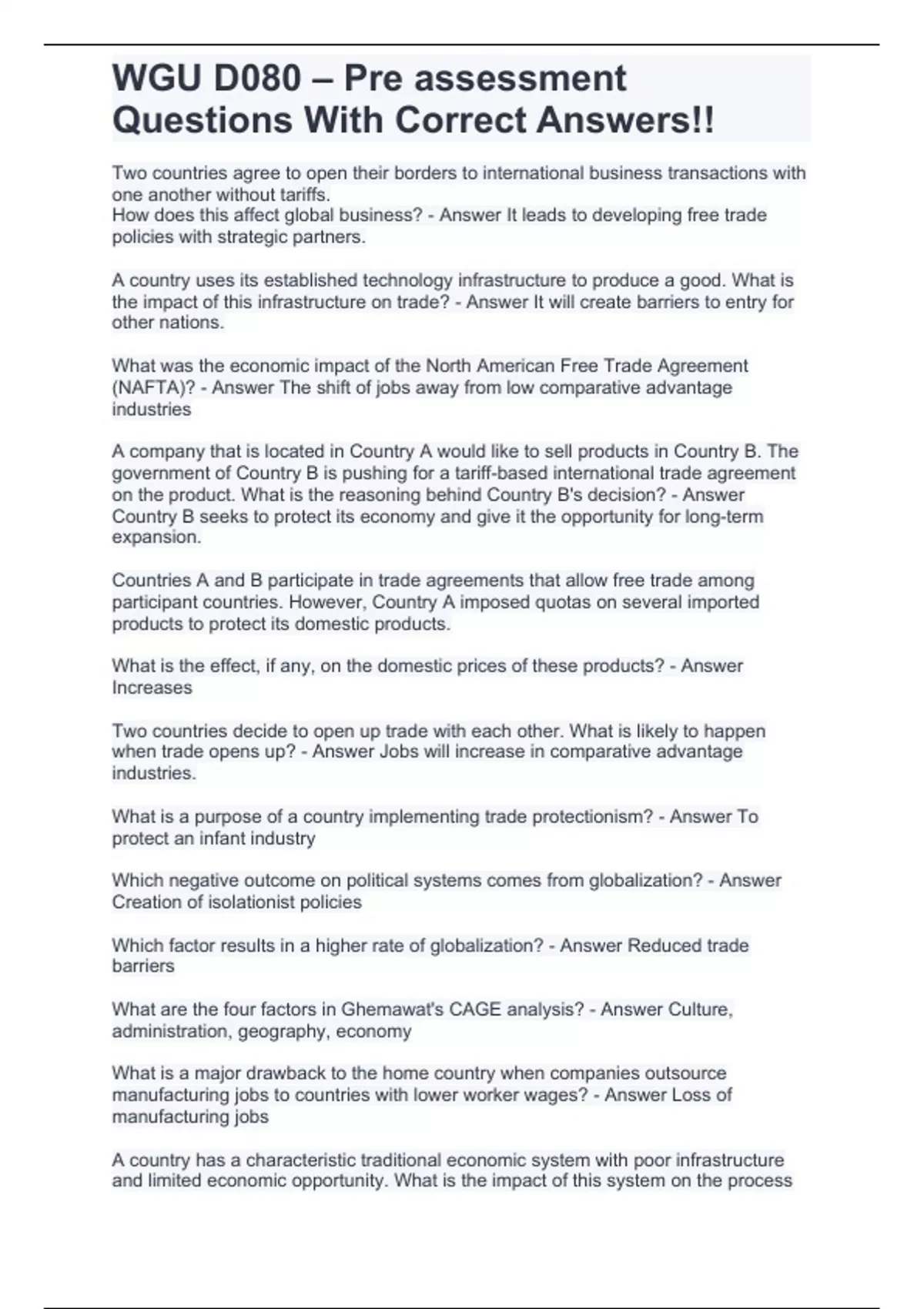 WGU D080 – Pre assessment Questions With Correct Answers!!

Two countries agree to open their borders to international business transactions with one another without tariffs.
How does this affect global business? - Answer It leads to developing free trade policies with strategic partners.

A country uses its established technology infrastructure to produce a good. What is the impact of this infrastructure on trade? - Answer It will create barriers to entry for other nations.

What was the economic impact of the North American Free Trade Agreement (NAFTA)? - Answer The shift of jobs away from low comparative advantage industries

A company that is located in Country A would like to sell products in Country B. The government of Country B is pushing for a tariff-based international trade agreement on the product. What is the reasoning behind Country B's decision? - Answer Country B seeks to protect its economy and give it the opportunity for long-term expansion.

Countries A and B participate in trade agreements that allow free trade among participant countries. However, Country A imposed quotas on several imported products to protect its domestic products.

What is the effect, if any, on the domestic prices of these products? - Answer Increases

Two countries decide to open up trade with each other. What is likely to happen when trade opens up? - Answer Jobs will increase in comparative advantage industries.

What is a purpose of a country implementing trade protectionism? - Answer To protect an infant industry

Which negative outcome on political systems comes from globalization? - Answer Creation of isolationist policies

Which factor results in a higher rate of globalization? - Answer Reduced trade barriers

What are the four factors in Ghemawat's CAGE analysis? - Answer Culture, administration, geography, economy

What is a major drawback to the home country when companies outsource manufacturing jobs to countries with lower worker wages? - Answer Loss of manufacturing jobs

A country has a characteristic traditional economic system with poor infrastructure and limited economic opportunity. What is the impact of this system on the process